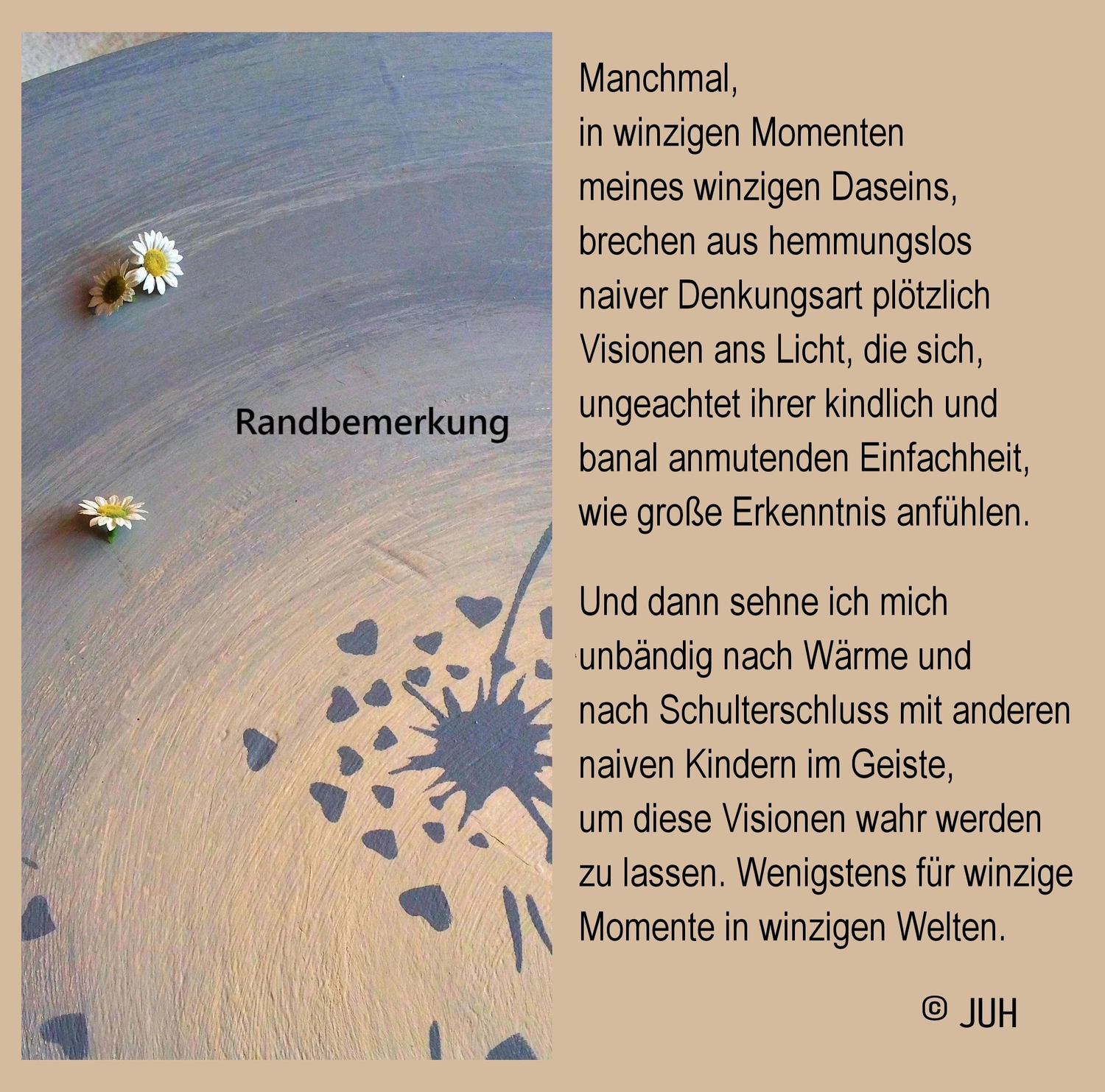 Randbemerkung

Manchmal,
in winzigen Momenten
meines winzigen Daseins,
brechen aus hemmungslos
naiver Denkungsart plötzlich
Visionen ans Licht, die sich,
ungeachtet ihrer kindlich und
banal anmutenden Einfachheit,
wie große Erkenntnis anfühlen.

Und dann sehne ich mich
unbändig nach Wärme und
nach Schulterschluss mit anderen
naiven Kindern im Geiste,
um diese Visionen wahr werden
zu lassen. Wenigstens für winzige
Momente in winzigen Welten.

© JUH